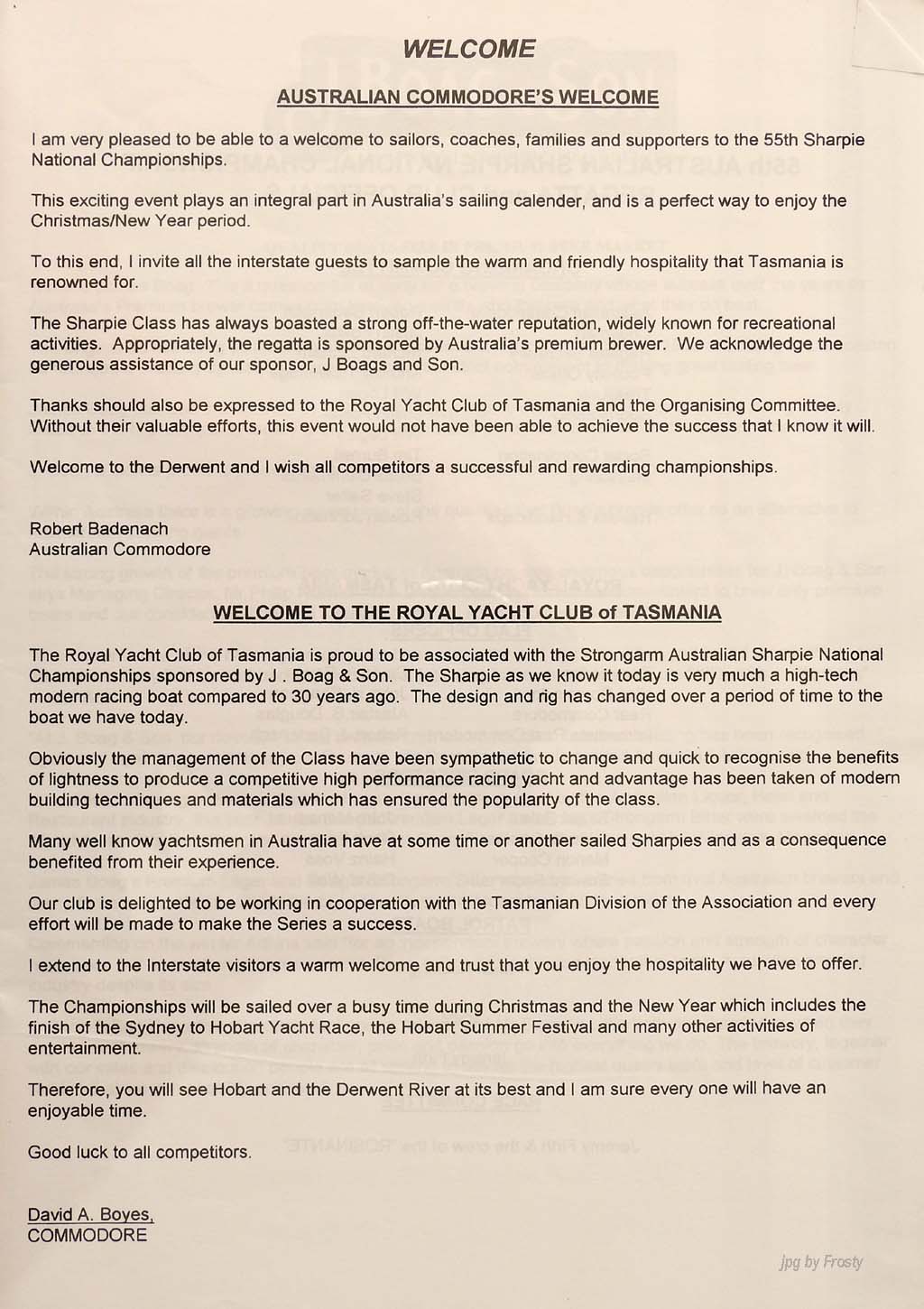 WELCOME

AUSTRALIAN COMMODORE'S WELCOME

I am very pleased to be able to a welcome to sailors, coaches, families and supporters to the 55th Sharpie National Championships.

This exciting event plays an integral part in Australia's sailing calender, and is a perfect way to enjoy the Christmas/New Year period.

To this end, I invite all the interstate guests to sample the warm and friendly hospitality that Tasmania is renowned for.

The Sharpie Class has always boasted a strong off-the-water reputation, widely known for recreational activities. Appropriately, the regatta is sponsored by Australia's premium brewer. We acknowledge the generous assistance of our sponsor, J Boags and Son.

Thanks should also be expressed to the Royal Yacht Club of Tasmania and the Organising Committee. Without their valuable efforts, this event would not have been able to achieve the success that I know it will.

Welcome to the Derwent and I wish all competitors a successful and rewarding championships.

Robert Badenach
Australian Commodore

WELCOME TO THE ROYAL YACHT CLUB of TASMANIA

The Royal Yacht Club of Tasmania is proud to be associated with the Strongarm Australian Sharpie National Championships sponsored by J . Boag & Son. The Sharpie as we know it today is very much a high-tech modern racing boat compared to 30 years ago. The design and rig has changed over a period of time to the boat we have today.

Obviously the management of the Class have been sympathetic to change and quick to recognise the benefits of lightness to produce a competitive high performance racing yacht and advantage has been taken of modern building techniques and materials which has ensured the popularity of the class.

Many well know yachtsmen in Australia have at some time or another sailed Sharpies and as a consequence benefited from their experience.

Our club is delighted to be working in cooperation with the Tasmanian Division of the Association and every effort will be made to make the Series a success.

I extend to the Interstate visitors a warm welcome and trust that you enjoy the hospitality we have to offer.

The Championships will be sailed over a busy time during Christmas and the New Year which includes the finish of the Sydney to Hobart Yacht Race, the Hobart Summer Festival and many other activities of entertainment.

Therefore, you will see Hobart and the Derwent River at its best and I am sure every one will have an enjoyable time.

Good luck to all competitors.

David A. Boyes,
COMMODORE

jpg by Frosty